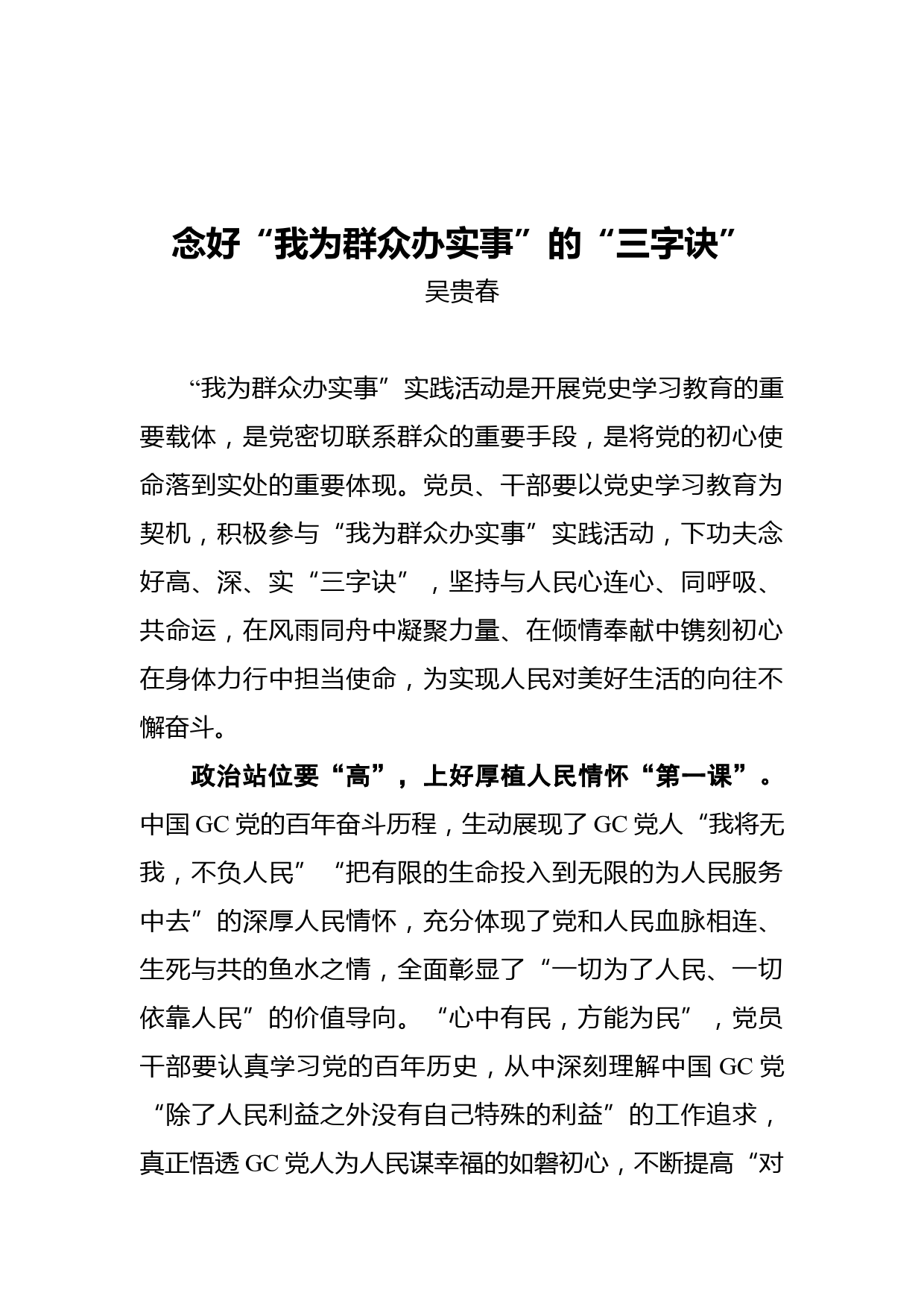 念好“我为群众办实事”的“三字诀”

吴贵春

“我为群众办实事”实践活动是开展党史学习教育的重要载体，是党密切联系群众的重要手段，是将党的初心使命落到实处的重要体现。党员、干部要以党史学习教育为契机，积极参与“我为群众办实事”实践活动，下功夫念好高、深、实“三字诀”，坚持与人民心连心、同呼吸、共命运，在风雨同舟中凝聚力量、在倾情奉献中镌刻初心在身体力行中担当使命，为实现人民对美好生活的向往不懈奋斗。

政治站位要“高”，上好厚植人民情怀“第一课”。中国GC党的百年奋斗历程，生动展现了GC党人“我将无我，不负人民”“把有限的生命投入到无限的为人民服务中去”的深厚人民情怀，充分体现了党和人民血脉相连、生死与共的鱼水之情，全面彰显了“一切为了人民、一切依靠人民”的价值导向。“心中有民，方能为民”，党员干部要认真学习党的百年历史，从中深刻理解中国GC党“除了人民利益之外没有自己特殊的利益”的工作追求，真正悟透GC党人为人民谋幸福的如磐初心，不断提高“对